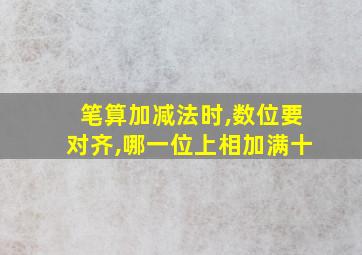 笔算加减法时,数位要对齐,哪一位上相加满十